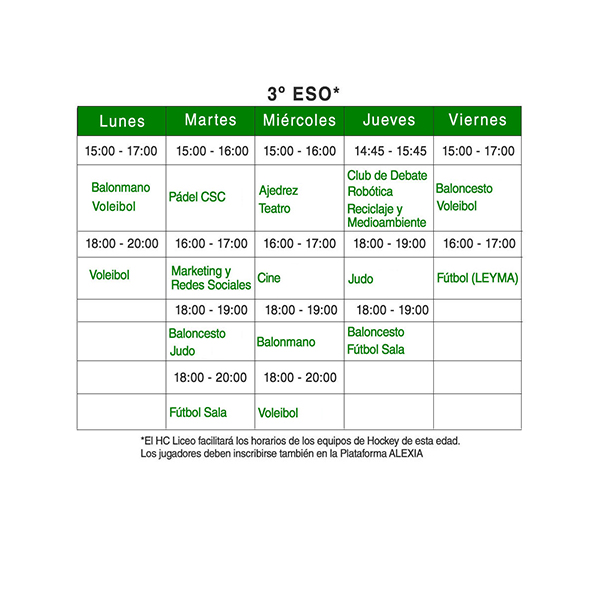 3º ESO*

| Lunes | Martes | Miércoles | Jueves | Viernes |
|---|---|---|---|---|
| 15:00 - 17:00 | 15:00 - 16:00 | 15:00 - 16:00 | 14:45 - 15:45 | 15:00 - 17:00 |
| Balonmano Voleibol | Pádel CSC | Ajedrez Teatro | Club de Debate Robótica Reciclaje y Medioambiente | Baloncesto Voleibol |
| 18:00 - 20:00 | 16:00 - 17:00 | 16:00 - 17:00 | 18:00 - 19:00 | 16:00 - 17:00 |
| Voleibol | Marketing y Redes Sociales | Cine | Judo | Fútbol (LEYMA) |
| | 18:00 - 19:00 | 18:00 - 19:00 | 18:00 - 19:00 | |
| | Baloncesto Judo | Balonmano | Baloncesto Fútbol Sala | |
| | 18:00 - 20:00 | 18:00 - 20:00 | | |
| | Fútbol Sala | Voleibol | | |

*El HC Liceo facilitará los horarios de los equipos de Hockey de esta edad. Los jugadores deben inscribirse también en la Plataforma ALEXIA